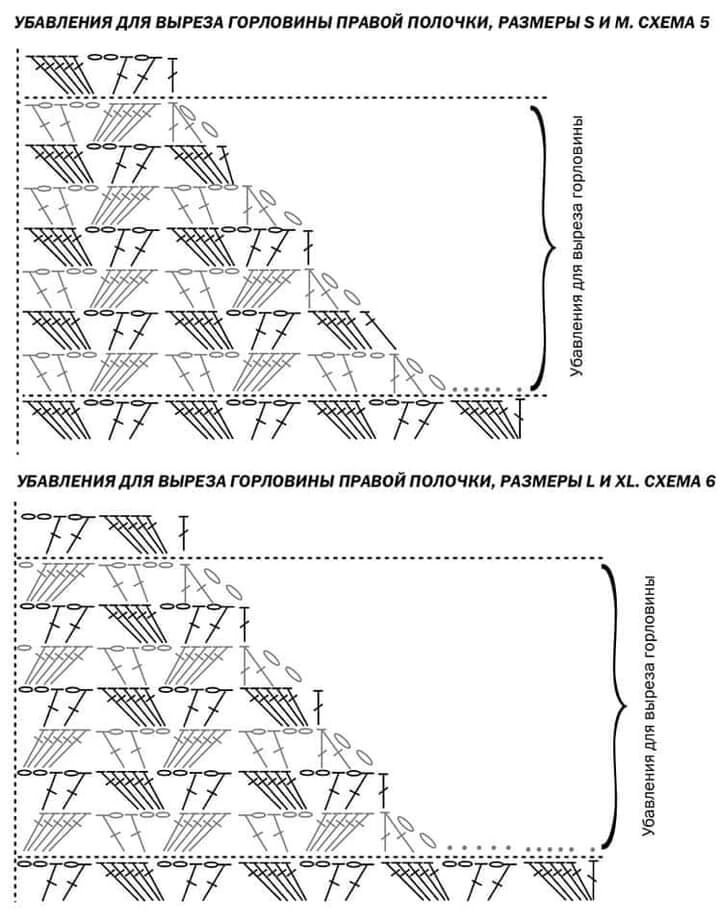 УБАВЛЕНИЯ ДЛЯ ВЫРЕЗА ГОРЛОВИНЫ ПРАВОЙ ПОЛОЧКИ, РАЗМЕРЫ S И M. СХЕМА 5

Убавления для выреза горловины

УБАВЛЕНИЯ ДЛЯ ВЫРЕЗА ГОРЛОВИНЫ ПРАВОЙ ПОЛОЧКИ, РАЗМЕРЫ L И XL. СХЕМА 6

Убавления для выреза горловины